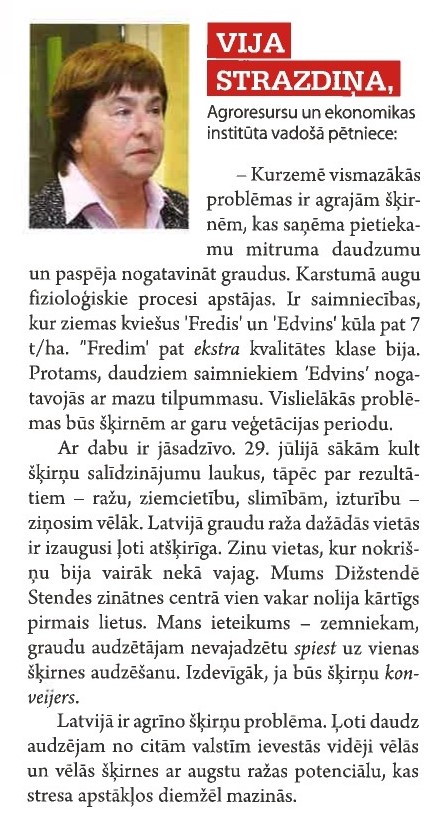 VIJA STRAZDIŅA,

Agroresursu un ekonomikas institūta vadošā pētniece:

– Kurzemē vismazākās problēmas ir agrajām šķirnēm, kas saņēma pietiekamu mitruma daudzumu un paspēja nogatavināt graudus. Karstumā augu fizioloģiskie procesi apstājas. Ir saimniecības, kur ziemas kviešus 'Fredis' un 'Edvins' kūla pat 7 t/ha. "Fredim' pat ekstra kvalitātes klase bija. Protams, daudziem saimniekiem 'Edvins' nogatavojās ar mazu tilpummasu. Vislielākās problēmas būs šķirnēm ar garu veģetācijas periodu.

Ar dabu ir jāsadzīvo. 29. jūlijā sākām kult šķirņu salīdzinājumu laukus, tāpēc par rezultātiem – ražu, ziemcietību, slimībām, izturību – ziņosim vēlāk. Latvijā graudu raža dažādās vietās ir izaugusi ļoti atšķirīga. Zinu vietas, kur nokrišņu bija vairāk nekā vajag. Mums Dižstendē Stendes zinātnes centrā vien vakar nolija kārtīgs pirmais lietus. Mans ieteikums – zemniekam, graudu audzētājam nevajadzētu spiest uz vienas šķirnes audzēšanu. Izdevīgāk, ja būs šķirņu konveijers.

Latvijā ir agrīno šķirņu problēma. Ļoti daudz audzējam no citām valstīm ievestās vidēji vēlās un vēlās šķirnes ar augstu ražas potenciālu, kas stresa apstākļos diemžēl mazinās.